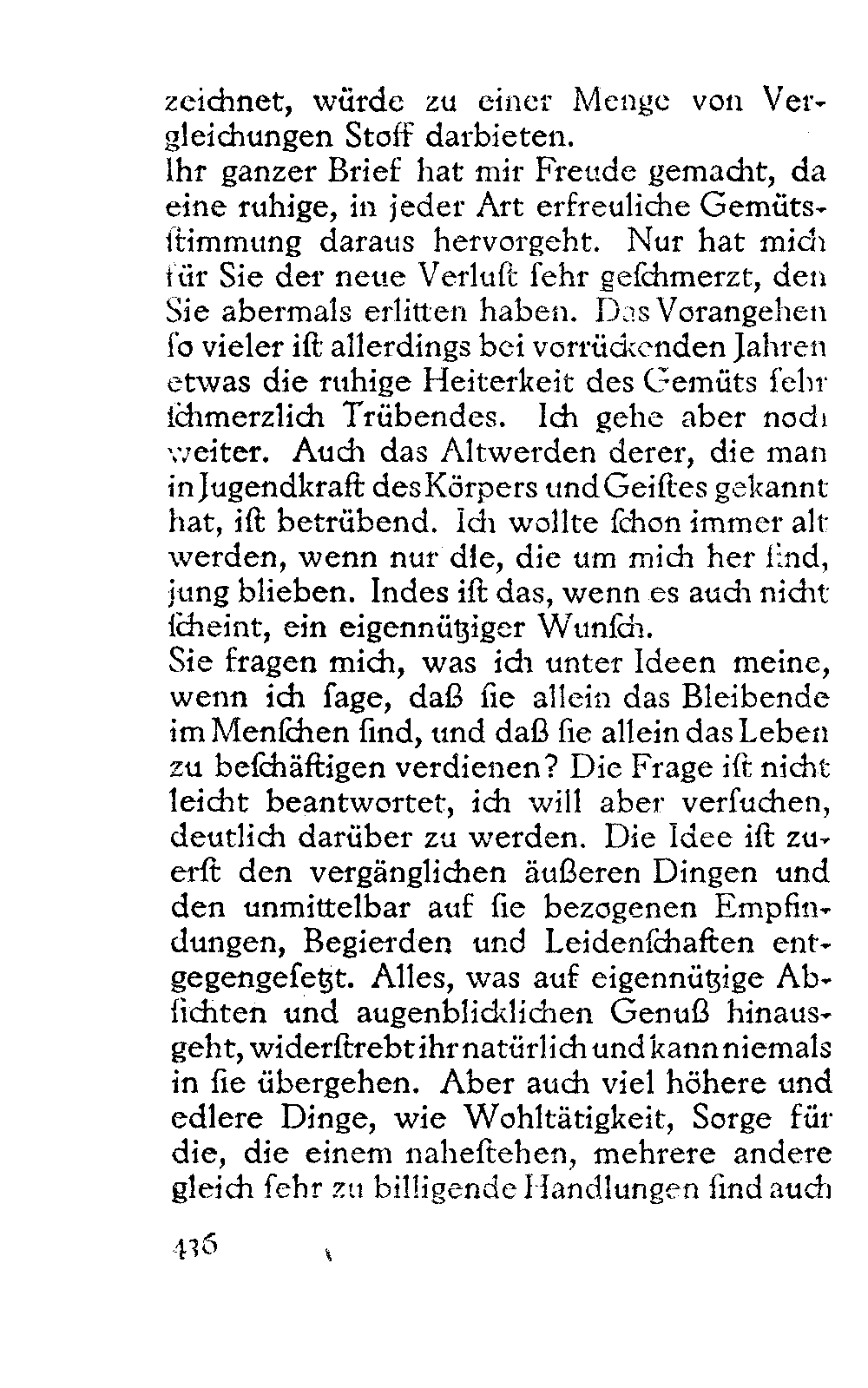 zeichnet, würde zu einer Menge von Vergleichungen Stoff darbieten.
Ihr ganzer Brief hat mir Freude gemacht, da eine ruhige, in jeder Art erfreuliche Gemütsſtimmung daraus hervorgeht. Nur hat mich für Sie der neue Verluſt ſehr geſchmerzt, den Sie abermals erlitten haben. Das Vorangehen ſo vieler iſt allerdings bei vorrückenden Jahren etwas die ruhige Heiterkeit des Gemüts ſehr ſchmerzlich Trübendes. Ich gehe aber noch weiter. Auch das Altwerden derer, die man in Jugendkraft des Körpers und Geiſtes gekannt hat, iſt betrübend. Ich wollte ſchon immer alt werden, wenn nur die, die um mich her ſind, jung blieben. Indes iſt das, wenn es auch nicht ſcheint, ein eigennütziger Wunſch.
Sie fragen mich, was ich unter Ideen meine, wenn ich ſage, daß ſie allein das Bleibende im Menſchen ſind, und daß ſie allein das Leben zu beſchäftigen verdienen? Die Frage iſt nicht leicht beantwortet, ich will aber verſuchen, deutlich darüber zu werden. Die Idee iſt zuerſt den vergänglichen äußeren Dingen und den unmittelbar auf ſie bezogenen Empfindungen, Begierden und Leidenſchaften entgegengeſetzt. Alles, was auf eigennützige Abſichten und augenblicklichen Genuß hinausgeht, widerſtrebt ihr natürlich und kann niemals in ſie übergehen. Aber auch viel höhere und edlere Dinge, wie Wohltätigkeit, Sorge für die, die einem naheſtehen, mehrere andere gleich ſehr zu billigende Handlungen ſind auch

436